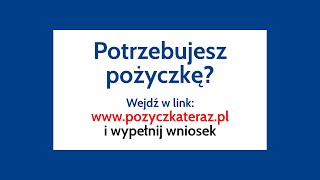 Potrzebujesz pożyczkę?

Wejdź w link:
www.pozyczkateraz.pl
i wypełnij wniosek